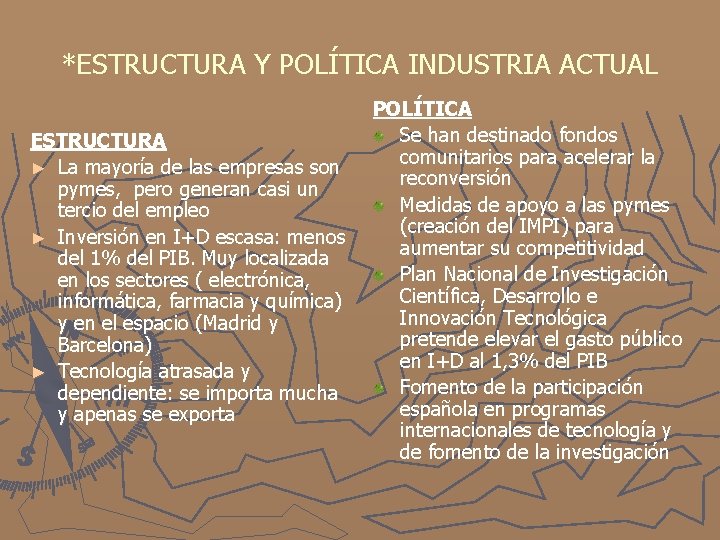 *ESTRUCTURA Y POLÍTICA INDUSTRIA ACTUAL

ESTRUCTURA
► La mayoría de las empresas son pymes, pero generan casi un tercio del empleo
► Inversión en I+D escasa: menos del 1% del PIB. Muy localizada en los sectores ( electrónica, informática, farmacia y química) y en el espacio (Madrid y Barcelona)
► Tecnología atrasada y dependiente: se importa mucha y apenas se exporta

POLÍTICA
• Se han destinado fondos comunitarios para acelerar la reconversión
• Medidas de apoyo a las pymes (creación del IMPI) para aumentar su competitividad
• Plan Nacional de Investigación Científica, Desarrollo e Innovación Tecnológica pretende elevar el gasto público en I+D al 1,3% del PIB
• Fomento de la participación española en programas internacionales de tecnología y de fomento de la investigación